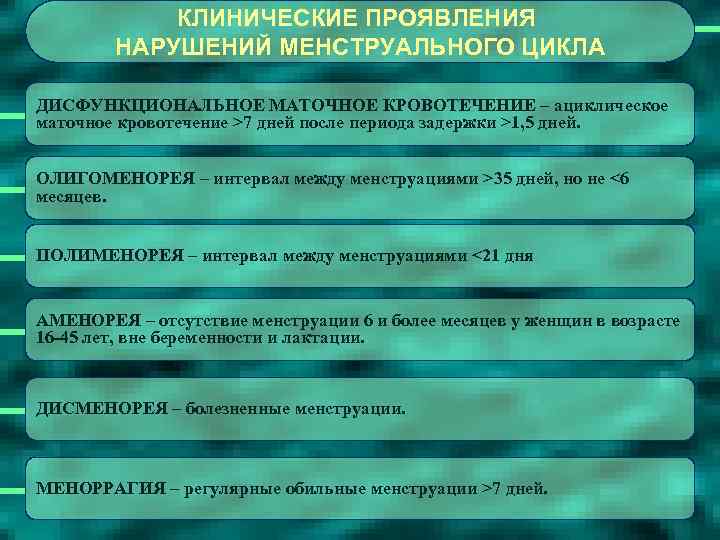 КЛИНИЧЕСКИЕ ПРОЯВЛЕНИЯ НАРУШЕНИЙ МЕНСТРУАЛЬНОГО ЦИКЛА

ДИСФУНКЦИОНАЛЬНОЕ МАТОЧНОЕ КРОВОТЕЧЕНИЕ – ациклическое маточное кровотечение >7 дней после периода задержки >1,5 дней.

ОЛИГОМЕНОРЕЯ – интервал между менструациями >35 дней, но не <6 месяцев.

ПОЛИМЕНОРЕЯ – интервал между менструациями <21 дня

АМЕНОРЕЯ – отсутствие менструации 6 и более месяцев у женщин в возрасте 16-45 лет, вне беременности и лактации.

ДИСМЕНОРЕЯ – болезненные менструации.

МЕНОРРАГИЯ – регулярные обильные менструации >7 дней.